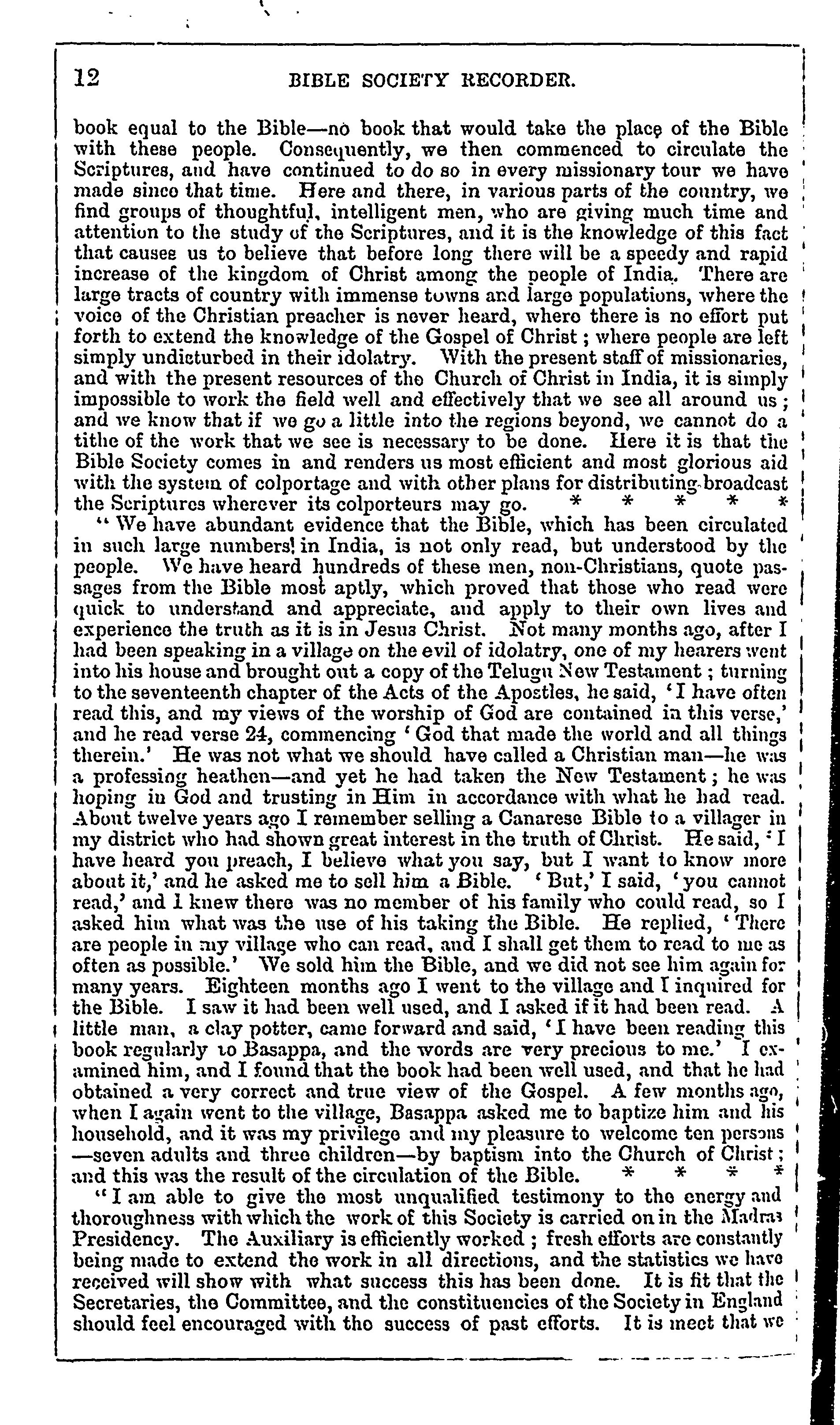 12 BIBLE SOCIETY RECORDER.

book equal to the Bible—no book that would take the place of the Bible with these people. Consequently, we then commenced to circulate the Scriptures, and have continued to do so in every missionary tour we have made since that time. Here and there, in various parts of the country, we find groups of thoughtful, intelligent men, who are giving much time and attention to the study of the Scriptures, and it is the knowledge of this fact that causes us to believe that before long there will be a speedy and rapid increase of the kingdom of Christ among the people of India. There are large tracts of country with immense towns and large populations, where the voice of the Christian preacher is never heard, where there is no effort put forth to extend the knowledge of the Gospel of Christ; where people are left simply undisturbed in their idolatry. With the present staff of missionaries, and with the present resources of the Church of Christ in India, it is simply impossible to work the field well and effectively that we see all around us; and we know that if we go a little into the regions beyond, we cannot do a tithe of the work that we see is necessary to be done. Here it is that the Bible Society comes in and renders us most efficient and most glorious aid with the system of colportage and with other plans for distributing broadcast the Scriptures wherever its colporteurs may go. * * * * *

"We have abundant evidence that the Bible, which has been circulated in such large numbers in India, is not only read, but understood by the people. We have heard hundreds of these men, non-Christians, quote passages from the Bible most aptly, which proved that those who read were quick to understand and appreciate, and apply to their own lives and experience the truth as it is in Jesus Christ. Not many months ago, after I had been speaking in a village on the evil of idolatry, one of my hearers went into his house and brought out a copy of the Telugu New Testament; turning to the seventeenth chapter of the Acts of the Apostles, he said, 'I have often read this, and my views of the worship of God are contained in this verse,' and he read verse 24, commencing 'God that made the world and all things therein.' He was not what we should have called a Christian man—he was a professing heathen—and yet he had taken the New Testament; he was hoping in God and trusting in Him in accordance with what he had read. About twelve years ago I remember selling a Canarese Bible to a villager in my district who had shown great interest in the truth of Christ. He said, 'I have heard you preach, I believe what you say, but I want to know more about it,' and he asked me to sell him a Bible. 'But,' I said, 'you cannot read,' and I knew there was no member of his family who could read, so I asked him what was the use of his taking the Bible. He replied, 'There are people in my village who can read, and I shall get them to read to me as often as possible.' We sold him the Bible, and we did not see him again for many years. Eighteen months ago I went to the village and I inquired for the Bible. I saw it had been well used, and I asked if it had been read. A little man, a clay potter, came forward and said, 'I have been reading this book regularly to Basappa, and the words are very precious to me.' I examined him, and I found that the book had been well used, and that he had obtained a very correct and true view of the Gospel. A few months ago, when I again went to the village, Basappa asked me to baptize him and his household, and it was my privilege and my pleasure to welcome ten persons —seven adults and three children—by baptism into the Church of Christ; and this was the result of the circulation of the Bible. * * * *

"I am able to give the most unqualified testimony to the energy and thoroughness with which the work of this Society is carried on in the Madras Presidency. The Auxiliary is efficiently worked; fresh efforts are constantly being made to extend the work in all directions, and the statistics we have received will show with what success this has been done. It is fit that the Secretaries, the Committee, and the constituencies of the Society in England should feel encouraged with the success of past efforts. It is meet that we